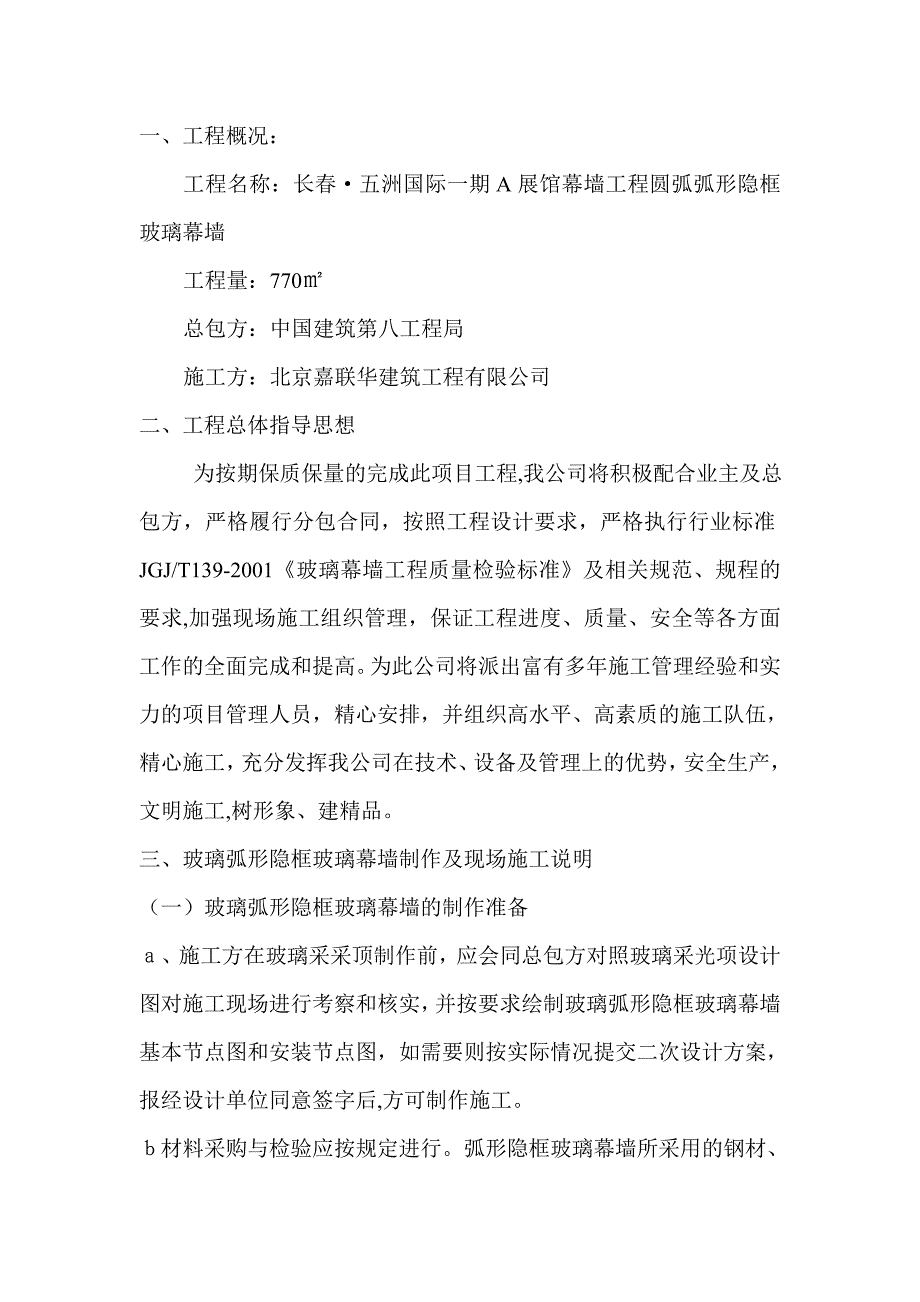 一、工程概况：

工程名称：长春·五洲国际一期A展馆幕墙工程圆弧弧形隐框玻璃幕墙

工程量：770㎡

总包方：中国建筑第八工程局

施工方：北京嘉联华建筑工程有限公司

二、工程总体指导思想

为按期保质保量的完成此项目工程,我公司将积极配合业主及总包方，严格履行分包合同，按照工程设计要求，严格执行行业标准JGJ/T139-2001《玻璃幕墙工程质量检验标准》及相关规范、规程的要求,加强现场施工组织管理，保证工程进度、质量、安全等各方面工作的全面完成和提高。为此公司将派出富有多年施工管理经验和实力的项目管理人员，精心安排，并组织高水平、高素质的施工队伍，精心施工，充分发挥我公司在技术、设备及管理上的优势，安全生产，文明施工,树形象、建精品。

三、玻璃弧形隐框玻璃幕墙制作及现场施工说明

（一）玻璃弧形隐框玻璃幕墙的制作准备

a、施工方在玻璃采采顶制作前，应会同总包方对照玻璃采光项设计图对施工现场进行考察和核实，并按要求绘制玻璃弧形隐框玻璃幕墙基本节点图和安装节点图，如需要则按实际情况提交二次设计方案，报经设计单位同意签字后,方可制作施工。

b材料采购与检验应按规定进行。弧形隐框玻璃幕墙所采用的钢材、